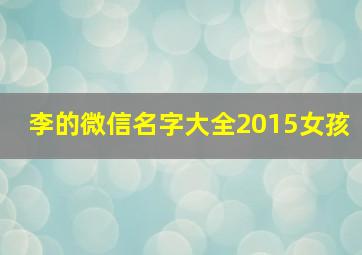 李的微信名字大全2015女孩